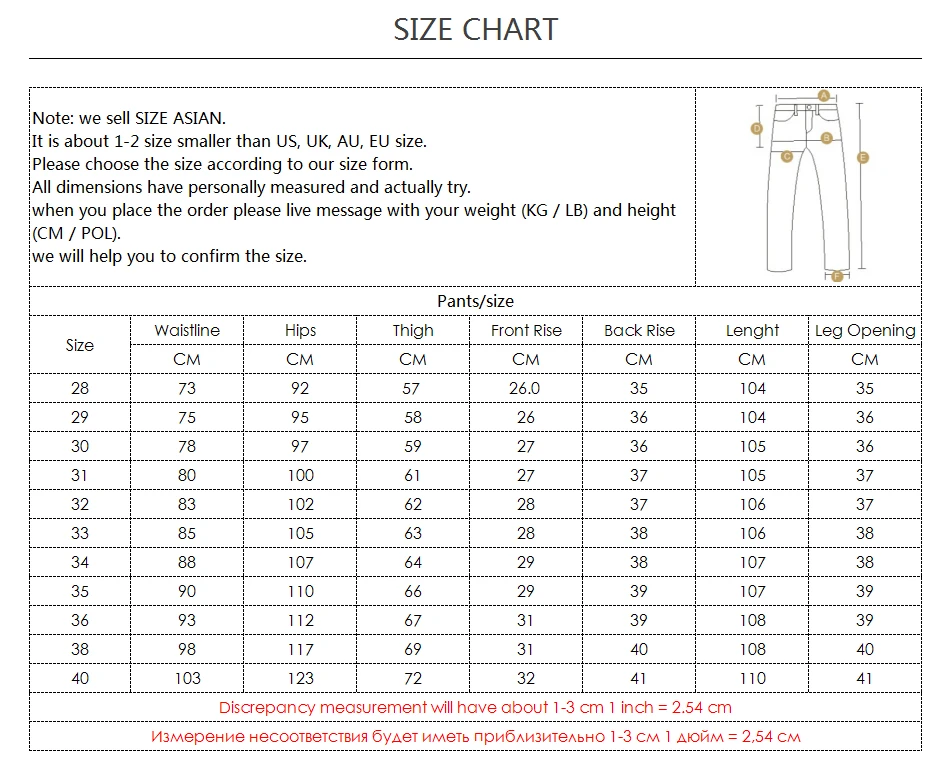 SIZE CHART

Note: we sell SIZE ASIAN.
It is about 1-2 size smaller than US, UK, AU, EU size.
Please choose the size according to our size form.
All dimensions have personally measured and actually try.
when you place the order please live message with your weight (KG / LB) and height (CM / POL).
we will help you to confirm the size.

A B C D E F

Pants/size

| Size | Waistline | Hips | Thigh | Front Rise | Back Rise | Lenght | Leg Opening |
|---|---|---|---|---|---|---|---|
| | CM | CM | CM | CM | CM | CM | CM |
| 28 | 73 | 92 | 57 | 26.0 | 35 | 104 | 35 |
| 29 | 75 | 95 | 58 | 26 | 36 | 104 | 36 |
| 30 | 78 | 97 | 59 | 27 | 36 | 105 | 36 |
| 31 | 80 | 100 | 61 | 27 | 37 | 105 | 37 |
| 32 | 83 | 102 | 62 | 28 | 37 | 106 | 37 |
| 33 | 85 | 105 | 63 | 28 | 38 | 106 | 38 |
| 34 | 88 | 107 | 64 | 29 | 38 | 107 | 38 |
| 35 | 90 | 110 | 66 | 29 | 39 | 107 | 39 |
| 36 | 93 | 112 | 67 | 31 | 39 | 108 | 39 |
| 38 | 98 | 117 | 69 | 31 | 40 | 108 | 40 |
| 40 | 103 | 123 | 72 | 32 | 41 | 110 | 41 |

Discrepancy measurement will have about 1-3 cm 1 inch = 2.54 cm

Измерение несоответствия будет иметь приблизительно 1-3 см 1 дюйм = 2,54 см